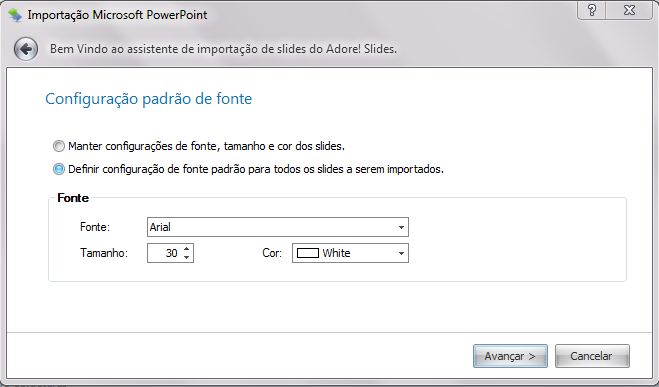 Importação Microsoft PowerPoint

?

Bem Vindo ao assistente de importação de slides do Adore! Slides.

Configuração padrão de fonte

Manter configurações de fonte, tamanho e cor dos slides.

Definir configuração de fonte padrão para todos os slides a serem importados.

Fonte

Fonte: Arial

Tamanho: 30

Cor: White

Avançar >

Cancelar